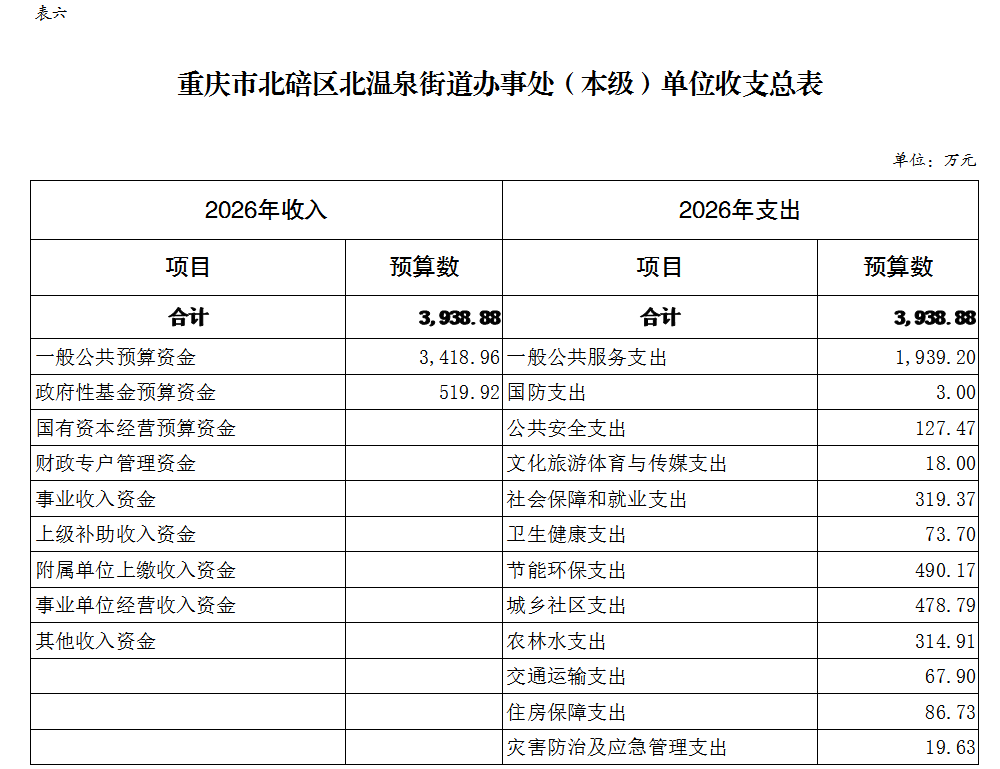 表六

重庆市北碚区北温泉街道办事处（本级）单位收支总表

单位：万元

| 2026年收入 | | 2026年支出 | |
|---|---|---|---|
| 项目 | 预算数 | 项目 | 预算数 |
| 合计 | 3,938.88 | 合计 | 3,938.88 |
| 一般公共预算资金 | 3,418.96 | 一般公共服务支出 | 1,939.20 |
| 政府性基金预算资金 | 519.92 | 国防支出 | 3.00 |
| 国有资本经营预算资金 | | 公共安全支出 | 127.47 |
| 财政专户管理资金 | | 文化旅游体育与传媒支出 | 18.00 |
| 事业收入资金 | | 社会保障和就业支出 | 319.37 |
| 上级补助收入资金 | | 卫生健康支出 | 73.70 |
| 附属单位上缴收入资金 | | 节能环保支出 | 490.17 |
| 事业单位经营收入资金 | | 城乡社区支出 | 478.79 |
| 其他收入资金 | | 农林水支出 | 314.91 |
| | | 交通运输支出 | 67.90 |
| | | 住房保障支出 | 86.73 |
| | | 灾害防治及应急管理支出 | 19.63 |